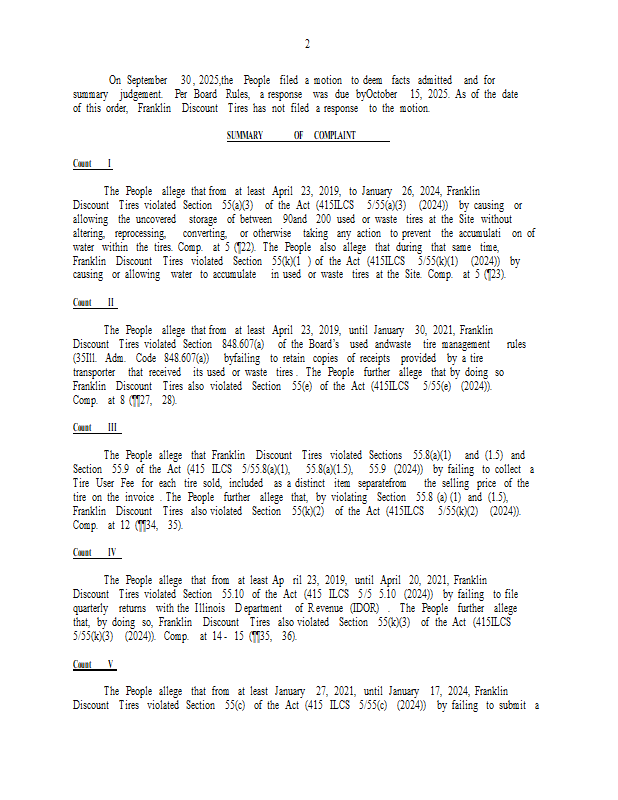 2

On September 30, 2025,the People filed a motion to deem facts admitted and for summary judgement. Per Board Rules, a response was due byOctober 15, 2025. As of the date of this order, Franklin Discount Tires has not filed a response to the motion.

SUMMARY OF COMPLAINT

Count I

The People allege that from at least April 23, 2019, to January 26, 2024, Franklin Discount Tires violated Section 55(a)(3) of the Act (415ILCS 5/55(a)(3) (2024)) by causing or allowing the uncovered storage of between 90and 200 used or waste tires at the Site without altering, reprocessing, converting, or otherwise taking any action to prevent the accumulati on of water within the tires. Comp. at 5 (¶22). The People also allege that during that same time, Franklin Discount Tires violated Section 55(k)(1 ) of the Act (415ILCS 5/55(k)(1) (2024)) by causing or allowing water to accumulate in used or waste tires at the Site. Comp. at 5 (¶23).

Count II

The People allege that from at least April 23, 2019, until January 30, 2021, Franklin Discount Tires violated Section 848.607(a) of the Board's used andwaste tire management rules (35Ill. Adm. Code 848.607(a)) byfailing to retain copies of receipts provided by a tire transporter that received its used or waste tires . The People further allege that by doing so Franklin Discount Tires also violated Section 55(e) of the Act (415ILCS 5/55(e) (2024)). Comp. at 8 (¶¶27, 28).

Count III

The People allege that Franklin Discount Tires violated Sections 55.8(a)(1) and (1.5) and Section 55.9 of the Act (415 ILCS 5/55.8(a)(1), 55.8(a)(1.5), 55.9 (2024)) by failing to collect a Tire User Fee for each tire sold, included as a distinct item separatefrom the selling price of the tire on the invoice . The People further allege that, by violating Section 55.8 (a) (1) and (1.5), Franklin Discount Tires also violated Section 55(k)(2) of the Act (415ILCS 5/55(k)(2) (2024)). Comp. at 12 (¶¶34, 35).

Count IV

The People allege that from at least Ap ril 23, 2019, until April 20, 2021, Franklin Discount Tires violated Section 55.10 of the Act (415 ILCS 5/5 5.10 (2024)) by failing to file quarterly returns with the Illinois Department of Revenue (IDOR) . The People further allege that, by doing so, Franklin Discount Tires also violated Section 55(k)(3) of the Act (415ILCS 5/55(k)(3) (2024)). Comp. at 14 - 15 (¶¶35, 36).

Count V

The People allege that from at least January 27, 2021, until January 17, 2024, Franklin Discount Tires violated Section 55(c) of the Act (415 ILCS 5/55(c) (2024)) by failing to submit a